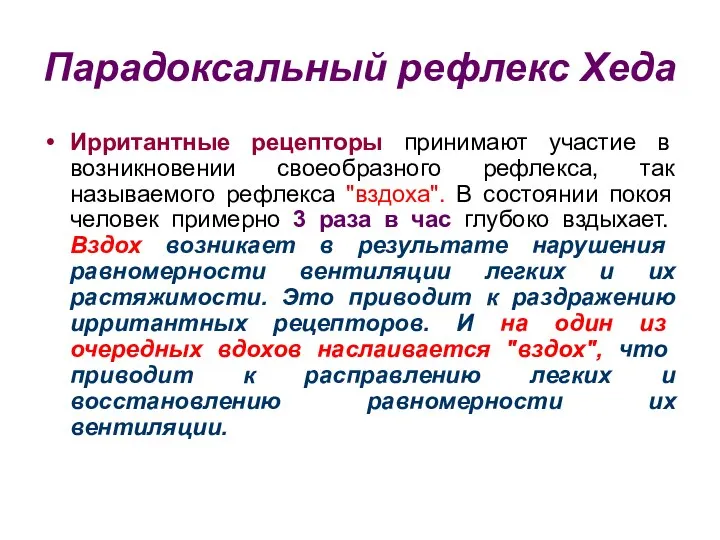 Парадоксальный рефлекс Хеда

• Ирритантные рецепторы принимают участие в возникновении своеобразного рефлекса, так называемого рефлекса "вздоха". В состоянии покоя человек примерно 3 раза в час глубоко вздыхает. Вздох возникает в результате нарушения равномерности вентиляции легких и их растяжимости. Это приводит к раздражению ирритантных рецепторов. И на один из очередных вдохов наслаивается "вздох", что приводит к расправлению легких и восстановлению равномерности их вентиляции.